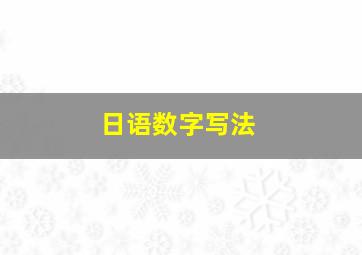 日语数字写法